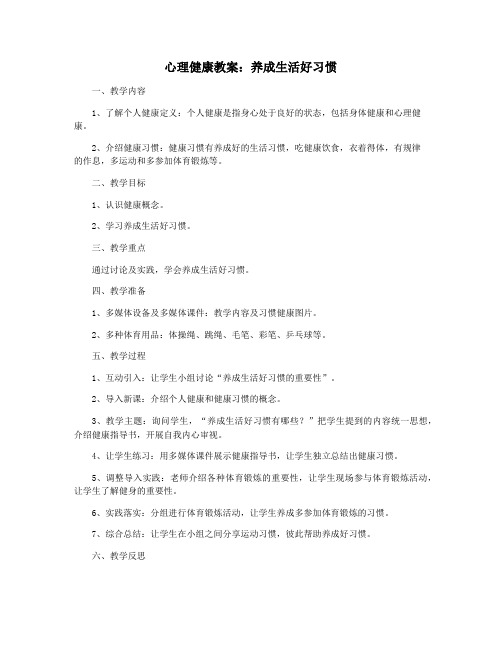 心理健康教案：养成生活好习惯

一、教学内容

1、了解个人健康定义：个人健康是指身心处于良好的状态，包括身体健康和心理健康。

2、介绍健康习惯：健康习惯有养成好的生活习惯，吃健康饮食，衣着得体，有规律的作息，多运动和多参加体育锻炼等。

二、教学目标

1、认识健康概念。

2、学习养成生活好习惯。

三、教学重点

通过讨论及实践，学会养成生活好习惯。

四、教学准备

1、多媒体设备及多媒体课件：教学内容及习惯健康图片。

2、多种体育用品：体操绳、跳绳、毛笔、彩笔、乒乓球等。

五、教学过程

1、互动引入：让学生小组讨论“养成生活好习惯的重要性”。

2、导入新课：介绍个人健康和健康习惯的概念。

3、教学主题：询问学生，“养成生活好习惯有哪些？”把学生提到的内容统一思想，介绍健康指导书，开展自我内心审视。

4、让学生练习：用多媒体课件展示健康指导书，让学生独立总结出健康习惯。

5、调整导入实践：老师介绍各种体育锻炼的重要性，让学生现场参与体育锻炼活动，让学生了解健身的重要性。

6、实践落实：分组进行体育锻炼活动，让学生养成多参加体育锻炼的习惯。

7、综合总结：让学生在小组之间分享运动习惯，彼此帮助养成好习惯。

六、教学反思